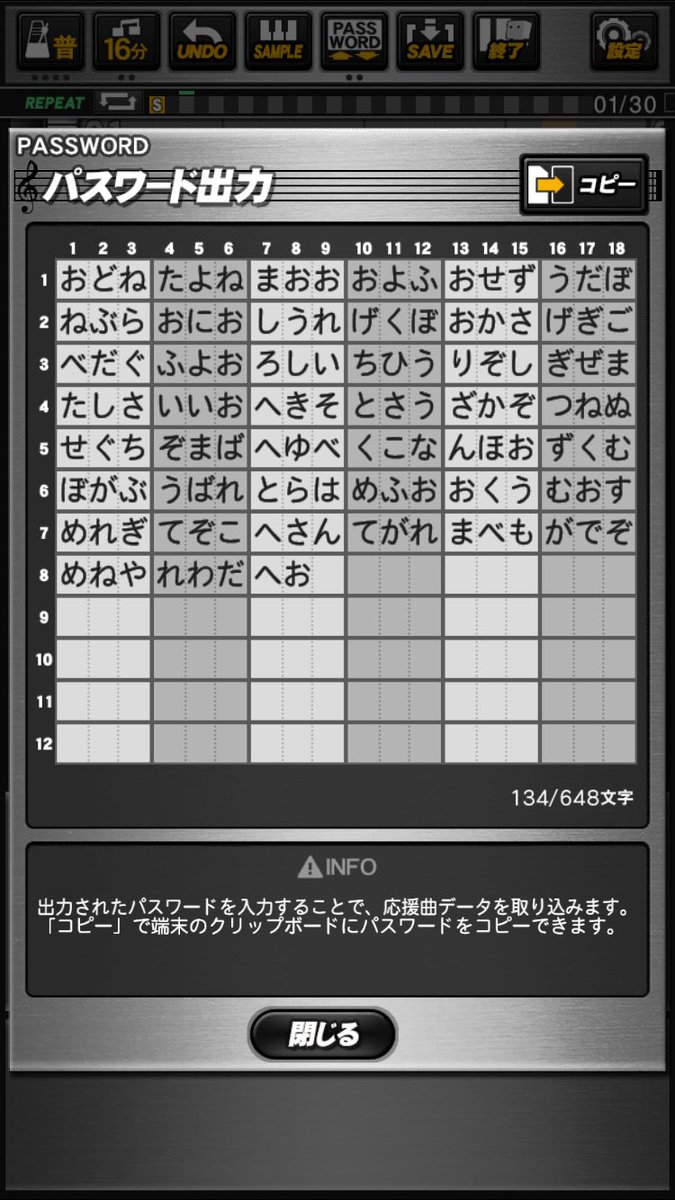 音 16分 UNDO SAMPLE PASS WORD SAVE 終了 設定

REPEAT S 01/30

PASSWORD
パスワード出力

コピー

| | 1 2 3 | 4 5 6 | 7 8 9 | 10 11 12 | 13 14 15 | 16 17 18 |
|---|---|---|---|---|---|---|
| 1 | おどね | たよね | まおお | およふ | おせず | うだぼ |
| 2 | ねぶら | おにお | しうれ | げくぼ | おかさ | げぎご |
| 3 | べだぐ | ふよお | ろしい | ちひう | りぞし | ぎぜま |
| 4 | たしさ | いいお | へきそ | とさう | ざかぞ | つねぬ |
| 5 | せぐち | ぞまば | へゆべ | くこな | んほお | ずくむ |
| 6 | ぼがぶ | うばれ | とらは | めふお | おくう | むおす |
| 7 | めれぎ | てぞこ | へさん | てがれ | まべも | がでぞ |
| 8 | めねや | れわだ | へお | | | |
| 9 | | | | | | |
| 10 | | | | | | |
| 11 | | | | | | |
| 12 | | | | | | |

134/648文字

INFO

出力されたパスワードを入力することで、応援曲データを取り込みます。
「コピー」で端末のクリップボードにパスワードをコピーできます。

閉じる